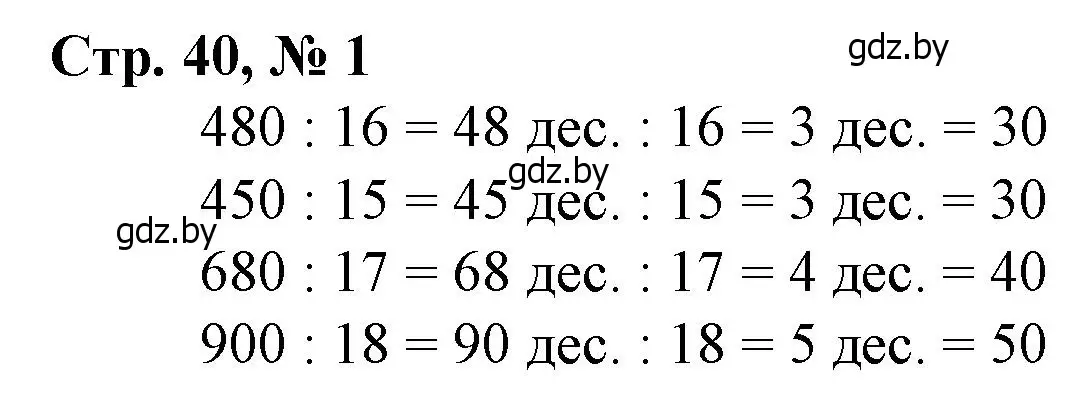 Стр. 40, № 1

gdz.by

480 : 16 = 48 дес. : 16 = 3 дес. = 30

gdz.by

450 : 15 = 45 дес. : 15 = 3 дес. = 30

gdz.by

680 : 17 = 68 дес. : 17 = 4 дес. = 40

900 : 18 = 90 дес. : 18 = 5 дес. = 50